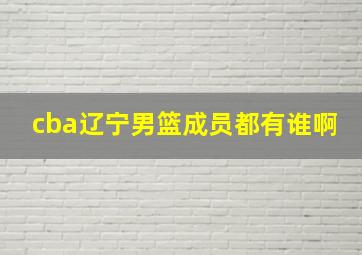 cba辽宁男篮成员都有谁啊